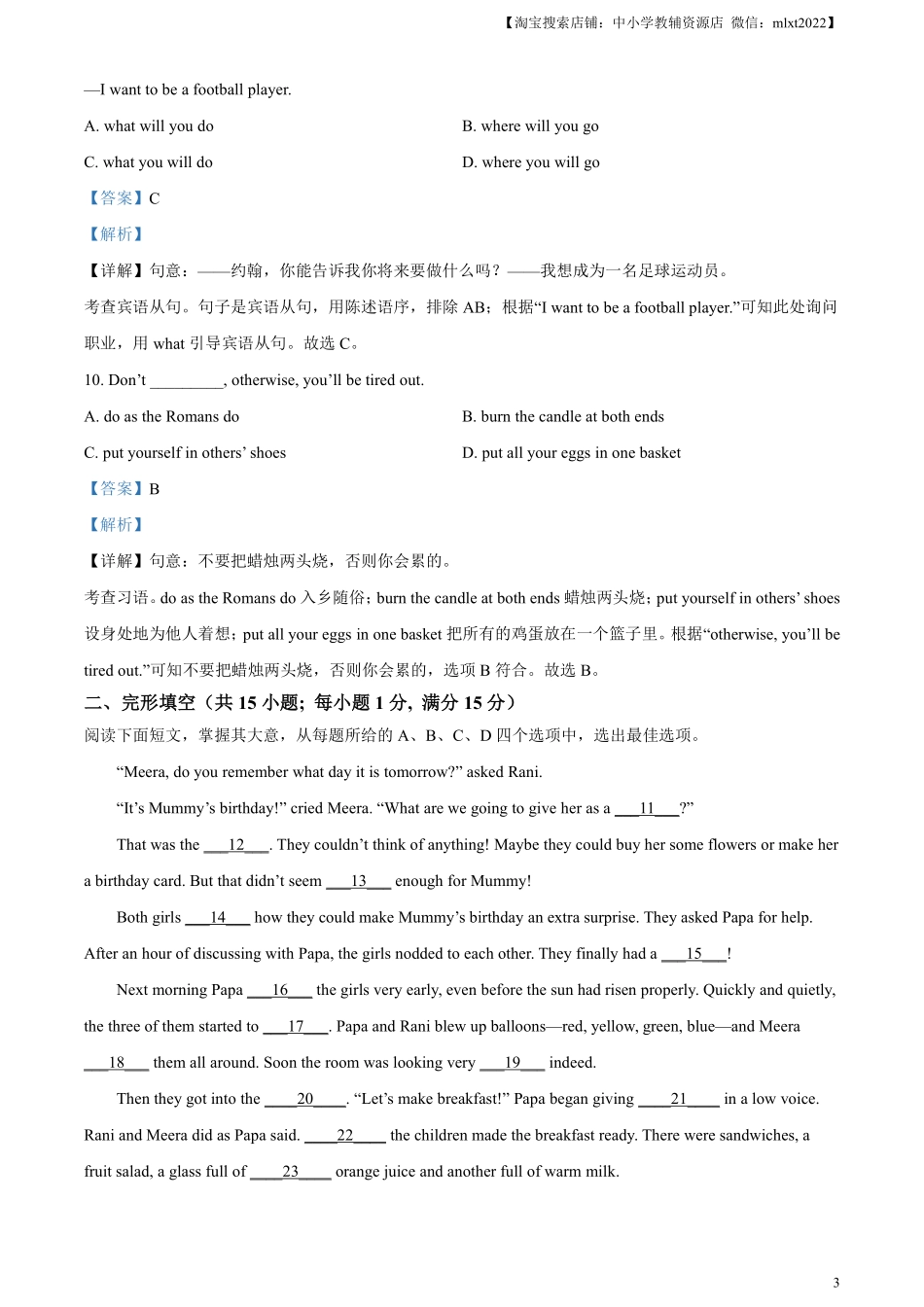 【淘宝搜索店铺：中小学教辅资源店 微信：mlxt2022】

—I want to be a football player.

A. what will you do

B. where will you go

C. what you will do

D. where you will go

【答案】C

【解析】

【详解】句意：——约翰，你能告诉我你将来要做什么吗？——我想成为一名足球运动员。

考查宾语从句。句子是宾语从句，用陈述语序，排除 AB；根据“I want to be a football player.”可知此处询问职业，用 what 引导宾语从句。故选 C。

10. Don’t _________, otherwise, you’ll be tired out.

A. do as the Romans do

B. burn the candle at both ends

C. put yourself in others’ shoes

D. put all your eggs in one basket

【答案】B

【解析】

【详解】句意：不要把蜡烛两头烧，否则你会累的。

考查习语。do as the Romans do 入乡随俗；burn the candle at both ends 蜡烛两头烧；put yourself in others’ shoes 设身处地为他人着想；put all your eggs in one basket 把所有的鸡蛋放在一个篮子里。根据“otherwise, you’ll be tired out.”可知不要把蜡烛两头烧，否则你会累的，选项 B 符合。故选 B。

二、完形填空（共 15 小题；每小题 1 分，满分 15 分）

阅读下面短文，掌握其大意，从每题所给的 A、B、C、D 四个选项中，选出最佳选项。

“Meera, do you remember what day it is tomorrow?” asked Rani.

“It’s Mummy’s birthday!” cried Meera. “What are we going to give her as a ___11___?”

That was the ___12___. They couldn’t think of anything! Maybe they could buy her some flowers or make her a birthday card. But that didn’t seem ___13___ enough for Mummy!

Both girls ___14___ how they could make Mummy’s birthday an extra surprise. They asked Papa for help. After an hour of discussing with Papa, the girls nodded to each other. They finally had a ___15___!

Next morning Papa ___16___ the girls very early, even before the sun had risen properly. Quickly and quietly, the three of them started to ___17___. Papa and Rani blew up balloons—red, yellow, green, blue—and Meera ___18___ them all around. Soon the room was looking very ___19___ indeed.

Then they got into the ____20____. “Let’s make breakfast!” Papa began giving ____21____ in a low voice. Rani and Meera did as Papa said. ____22____ the children made the breakfast ready. There were sandwiches, a fruit salad, a glass full of ____23____ orange juice and another full of warm milk.

3